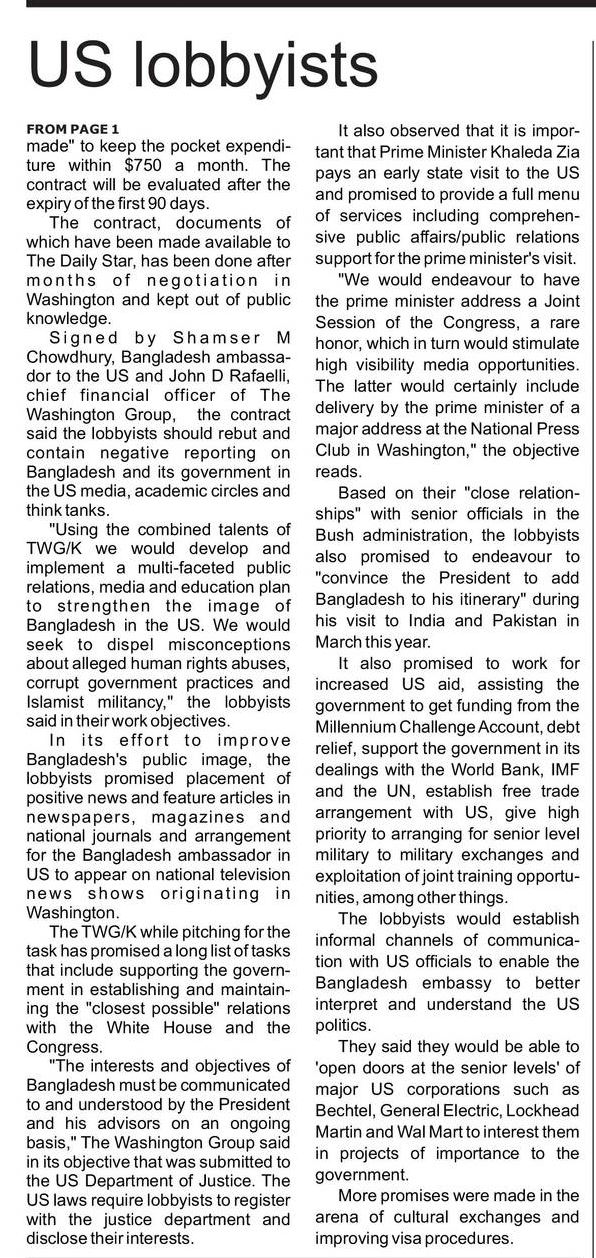 US lobbyists

FROM PAGE 1
made" to keep the pocket expenditure within $750 a month. The contract will be evaluated after the expiry of the first 90 days.

The contract, documents of which have been made available to The Daily Star, has been done after months of negotiation in Washington and kept out of public knowledge.

Signed by Shamser M Chowdhury, Bangladesh ambassador to the US and John D Rafaelli, chief financial officer of The Washington Group, the contract said the lobbyists should rebut and contain negative reporting on Bangladesh and its government in the US media, academic circles and think tanks.

"Using the combined talents of TWG/K we would develop and implement a multi-faceted public relations, media and education plan to strengthen the image of Bangladesh in the US. We would seek to dispel misconceptions about alleged human rights abuses, corrupt government practices and Islamist militancy," the lobbyists said in their work objectives.

In its effort to improve Bangladesh's public image, the lobbyists promised placement of positive news and feature articles in newspapers, magazines and national journals and arrangement for the Bangladesh ambassador in US to appear on national television news shows originating in Washington.

The TWG/K while pitching for the task has promised a long list of tasks that include supporting the government in establishing and maintaining the "closest possible" relations with the White House and the Congress.

"The interests and objectives of Bangladesh must be communicated to and understood by the President and his advisors on an ongoing basis," The Washington Group said in its objective that was submitted to the US Department of Justice. The US laws require lobbyists to register with the justice department and disclose their interests.

It also observed that it is important that Prime Minister Khaleda Zia pays an early state visit to the US and promised to provide a full menu of services including comprehensive public affairs/public relations support for the prime minister's visit.

"We would endeavour to have the prime minister address a Joint Session of the Congress, a rare honor, which in turn would stimulate high visibility media opportunities. The latter would certainly include delivery by the prime minister of a major address at the National Press Club in Washington," the objective reads.

Based on their "close relationships" with senior officials in the Bush administration, the lobbyists also promised to endeavour to "convince the President to add Bangladesh to his itinerary" during his visit to India and Pakistan in March this year.

It also promised to work for increased US aid, assisting the government to get funding from the Millennium Challenge Account, debt relief, support the government in its dealings with the World Bank, IMF and the UN, establish free trade arrangement with US, give high priority to arranging for senior level military to military exchanges and exploitation of joint training opportunities, among other things.

The lobbyists would establish informal channels of communication with US officials to enable the Bangladesh embassy to better interpret and understand the US politics.

They said they would be able to 'open doors at the senior levels' of major US corporations such as Bechtel, General Electric, Lockhead Martin and Wal Mart to interest them in projects of importance to the government.

More promises were made in the arena of cultural exchanges and improving visa procedures.